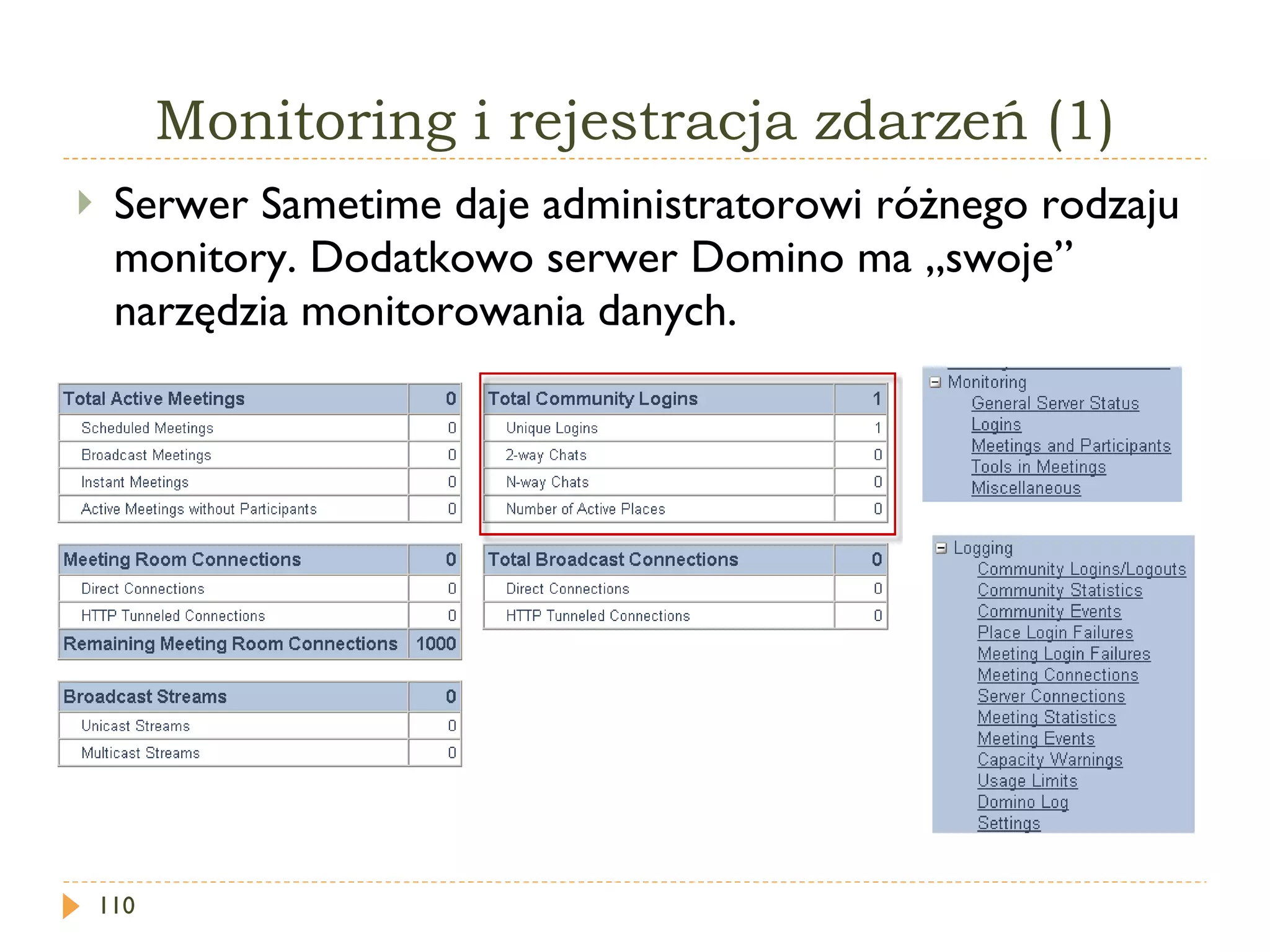 Monitoring i rejestracja zdarzeń (1)

Serwer Sametime daje administratorowi różnego rodzaju monitory. Dodatkowo serwer Domino ma „swoje” narzędzia monitorowania danych.

| Total Active Meetings | 0 |
|---|---|
| Scheduled Meetings | 0 |
| Broadcast Meetings | 0 |
| Instant Meetings | 0 |
| Active Meetings without Participants | 0 |

| Meeting Room Connections | 0 |
|---|---|
| Direct Connections | 0 |
| HTTP Tunneled Connections | 0 |
| Remaining Meeting Room Connections | 1000 |

| Broadcast Streams | 0 |
|---|---|
| Unicast Streams | 0 |
| Multicast Streams | 0 |

| Total Community Logins | 1 |
|---|---|
| Unique Logins | 1 |
| 2-way Chats | 0 |
| N-way Chats | 0 |
| Number of Active Places | 0 |

| Total Broadcast Connections | 0 |
|---|---|
| Direct Connections | 0 |
| HTTP Tunneled Connections | 0 |

Monitoring
General Server Status
Logins
Meetings and Participants
Tools in Meetings
Miscellaneous

Logging
Community Logins/Logouts
Community Statistics
Community Events
Place Login Failures
Meeting Login Failures
Meeting Connections
Server Connections
Meeting Statistics
Meeting Events
Capacity Warnings
Usage Limits
Domino Log
Settings

110